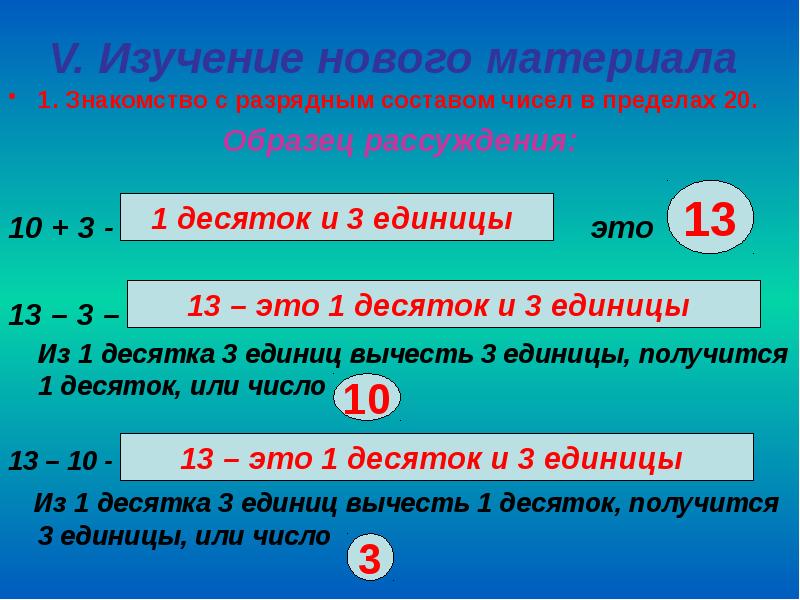 V. Изучение нового материала

• 1. Знакомство с разрядным составом чисел в пределах 20.

Образец рассуждения:

10 + 3 - 1 десяток и 3 единицы это 13

13 – 3 – 13 – это 1 десяток и 3 единицы

Из 1 десятка 3 единиц вычесть 3 единицы, получится 1 десяток, или число 10

13 – 10 - 13 – это 1 десяток и 3 единицы

Из 1 десятка 3 единиц вычесть 1 десяток, получится 3 единицы, или число 3